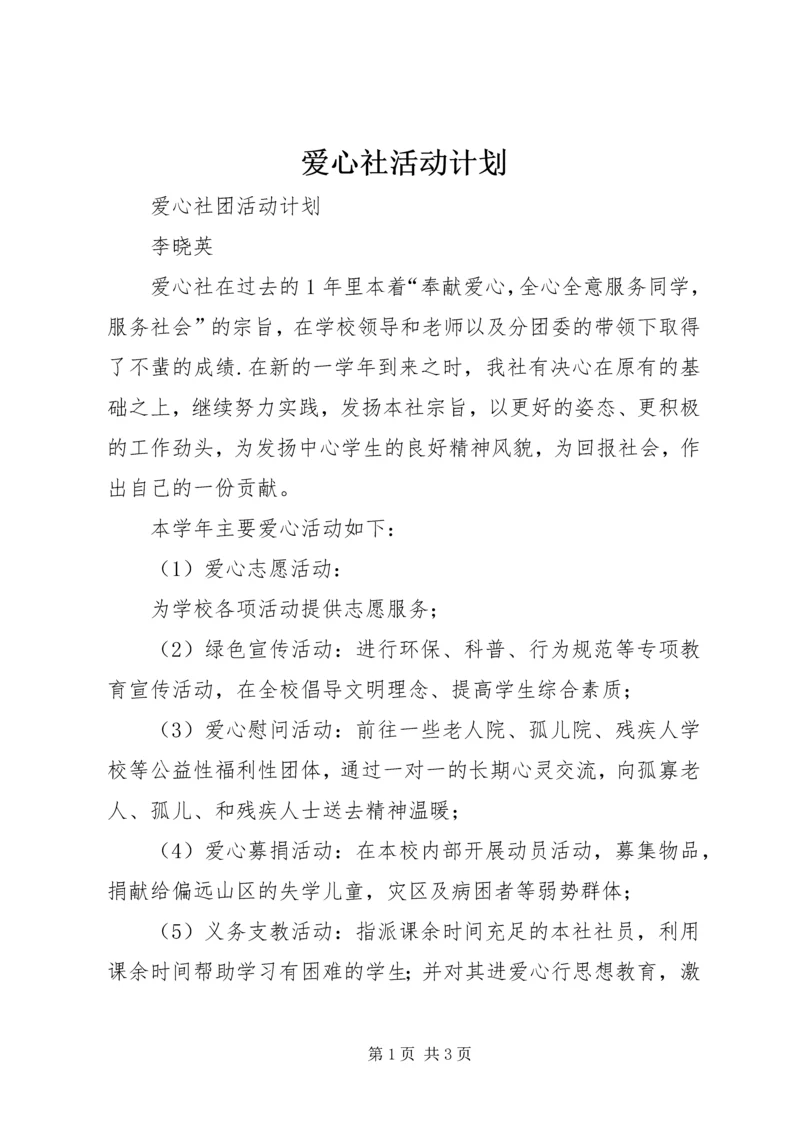 爱心社活动计划

爱心社团活动计划

李晓英

爱心社在过去的1年里本着“奉献爱心,全心全意服务同学，服务社会”的宗旨，在学校领导和老师以及分团委的带领下取得了不蜚的成绩.在新的一学年到来之时，我社有决心在原有的基础之上，继续努力实践，发扬本社宗旨，以更好的姿态、更积极的工作劲头，为发扬中心学生的良好精神风貌，为回报社会，作出自己的一份贡献。

本学年主要爱心活动如下：

（1）爱心志愿活动：

为学校各项活动提供志愿服务；

（2）绿色宣传活动：进行环保、科普、行为规范等专项教育宣传活动，在全校倡导文明理念、提高学生综合素质；

（3）爱心慰问活动：前往一些老人院、孤儿院、残疾人学校等公益性福利性团体，通过一对一的长期心灵交流，向孤寡老人、孤儿、和残疾人士送去精神温暖；

（4）爱心募捐活动：在本校内部开展动员活动，募集物品，捐献给偏远山区的失学儿童，灾区及病困者等弱势群体；

（5）义务支教活动：指派课余时间充足的本社社员，利用课余时间帮助学习有困难的学生;并对其进爱心行思想教育，激

第1页 共3页